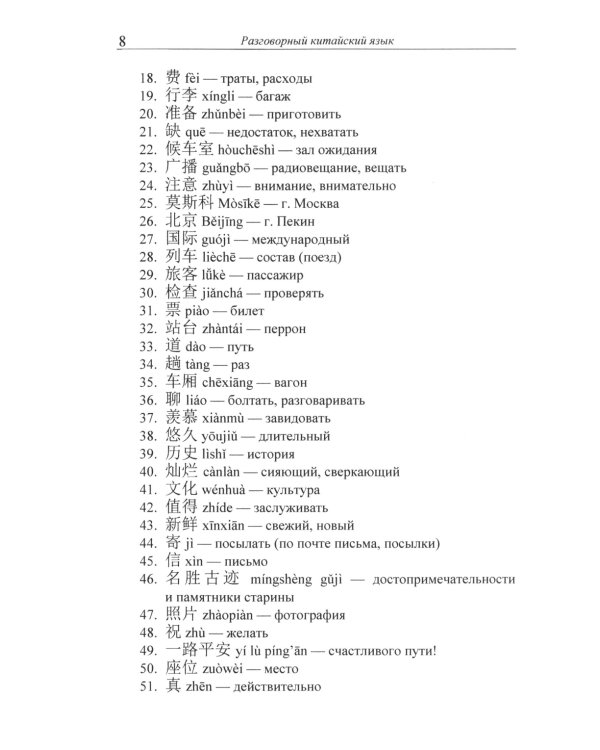 8 Разговорный китайский язык

18. 费 fèi — траты, расходы
19. 行李 xíngli — багаж
20. 准备 zhǔnbèi — приготовить
21. 缺 quē — недостаток, нехватать
22. 候车室 hòuchēshì — зал ожидания
23. 广播 guǎngbō — радиовещание, вещать
24. 注意 zhùyì — внимание, внимательно
25. 莫斯科 Mòsīkē — г. Москва
26. 北京 Běijīng — г. Пекин
27. 国际 guójì — международный
28. 列车 lièchē — состав (поезд)
29. 旅客 lǚkè — пассажир
30. 检查 jiǎnchá — проверять
31. 票 piào — билет
32. 站台 zhàntái — перрон
33. 道 dào — путь
34. 趟 tàng — раз
35. 车厢 chēxiāng — вагон
36. 聊 liáo — болтать, разговаривать
37. 羡慕 xiànmù — завидовать
38. 悠久 yōujiǔ — длительный
39. 历史 lìshǐ — история
40. 灿烂 cànlàn — сияющий, сверкающий
41. 文化 wénhuà — культура
42. 值得 zhíde — заслуживать
43. 新鲜 xīnxiān — свежий, новый
44. 寄 jì — посылать (по почте письма, посылки)
45. 信 xìn — письмо
46. 名胜古迹 míngshèng gǔjì — достопримечательности и памятники старины
47. 照片 zhàopiàn — фотография
48. 祝 zhù — желать
49. 一路平安 yí lù píng'ān — счастливого пути!
50. 座位 zuòwèi — место
51. 真 zhēn — действительно